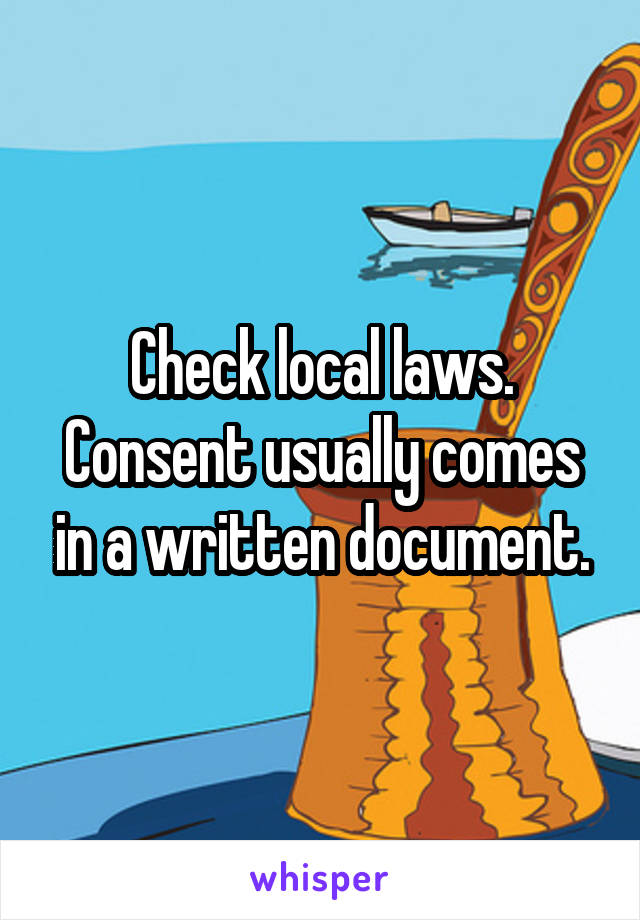 Check local laws. Consent usually comes in a written document.

whisper